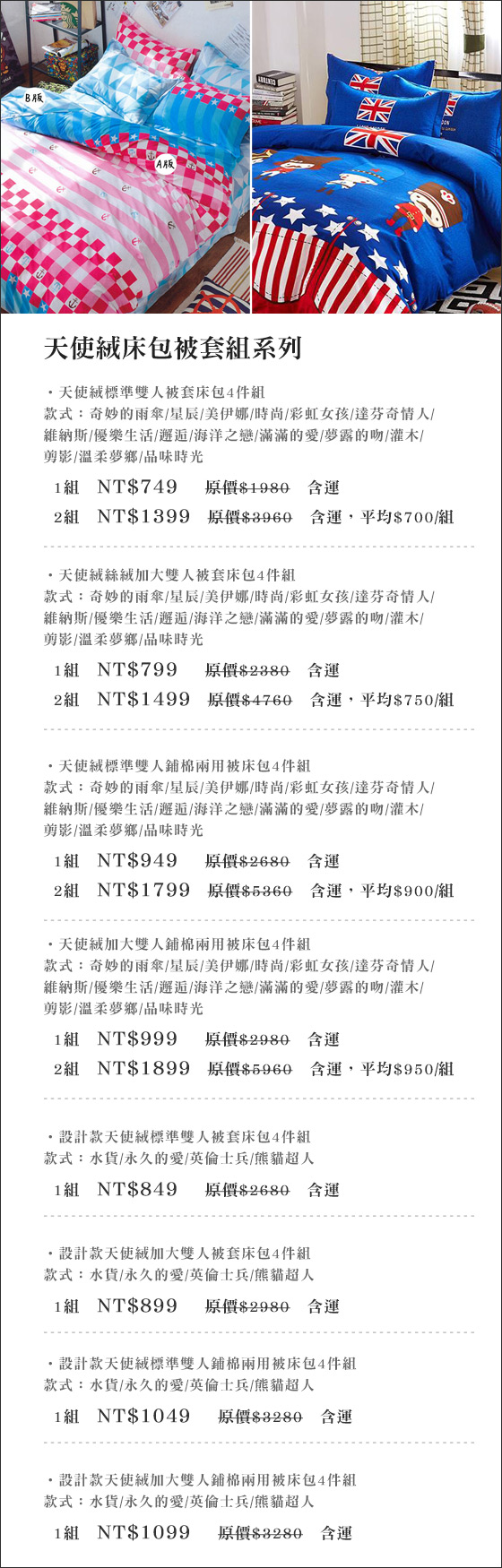 B版

A版

天使絨床包被套組系列

・天使絨標準雙人被套床包4件組
款式：奇妙的雨傘/星辰/美伊娜/時尚/彩虹女孩/達芬奇情人/維納斯/優樂生活/邂逅/海洋之戀/滿滿的愛/夢露的吻/灌木/剪影/溫柔夢鄉/品味時光

1組 NT$749 原價$1980 含運
2組 NT$1399 原價$3960 含運，平均$700/組

・天使絨絲絨加大雙人被套床包4件組
款式：奇妙的雨傘/星辰/美伊娜/時尚/彩虹女孩/達芬奇情人/維納斯/優樂生活/邂逅/海洋之戀/滿滿的愛/夢露的吻/灌木/剪影/溫柔夢鄉/品味時光

1組 NT$799 原價$2380 含運
2組 NT$1499 原價$4760 含運，平均$750/組

・天使絨標準雙人鋪棉兩用被床包4件組
款式：奇妙的雨傘/星辰/美伊娜/時尚/彩虹女孩/達芬奇情人/維納斯/優樂生活/邂逅/海洋之戀/滿滿的愛/夢露的吻/灌木/剪影/溫柔夢鄉/品味時光

1組 NT$949 原價$2680 含運
2組 NT$1799 原價$5360 含運，平均$900/組

・天使絨加大雙人鋪棉兩用被床包4件組
款式：奇妙的雨傘/星辰/美伊娜/時尚/彩虹女孩/達芬奇情人/維納斯/優樂生活/邂逅/海洋之戀/滿滿的愛/夢露的吻/灌木/剪影/溫柔夢鄉/品味時光

1組 NT$999 原價$2980 含運
2組 NT$1899 原價$5960 含運，平均$950/組

・設計款天使絨標準雙人被套床包4件組
款式：水貨/永久的愛/英倫士兵/熊貓超人

1組 NT$849 原價$2680 含運

・設計款天使絨加大雙人被套床包4件組
款式：水貨/永久的愛/英倫士兵/熊貓超人

1組 NT$899 原價$2980 含運

・設計款天使絨標準雙人鋪棉兩用被床包4件組
款式：水貨/永久的愛/英倫士兵/熊貓超人

1組 NT$1049 原價$3280 含運

・設計款天使絨加大雙人鋪棉兩用被床包4件組
款式：水貨/永久的愛/英倫士兵/熊貓超人

1組 NT$1099 原價$3280 含運